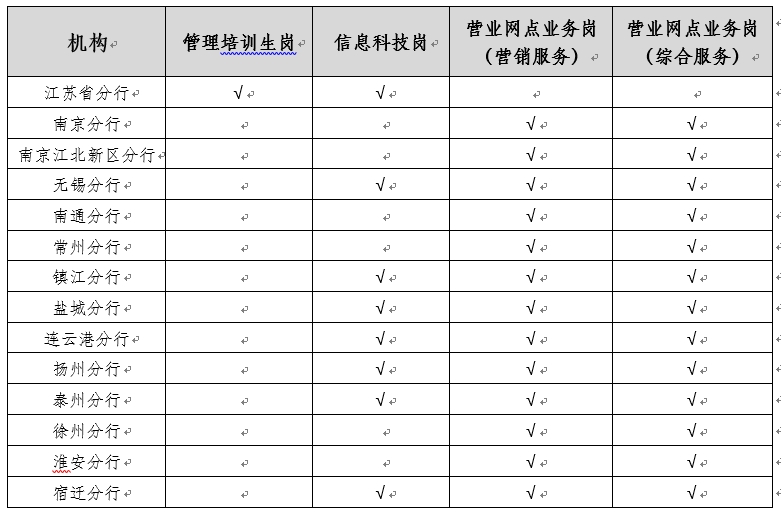 | 机构 | 管理培训生岗 | 信息科技岗 | 营业网点业务岗（营销服务） | 营业网点业务岗（综合服务） |
|---|---|---|---|---|
| 江苏省分行 | √ | √ | | |
| 南京分行 | | | √ | √ |
| 南京江北新区分行 | | | √ | √ |
| 无锡分行 | | √ | √ | √ |
| 南通分行 | | | √ | √ |
| 常州分行 | | | √ | √ |
| 镇江分行 | | √ | √ | √ |
| 盐城分行 | | √ | √ | √ |
| 连云港分行 | | √ | √ | √ |
| 扬州分行 | | √ | √ | √ |
| 泰州分行 | | √ | √ | √ |
| 徐州分行 | | | √ | √ |
| 淮安分行 | | | √ | √ |
| 宿迁分行 | | √ | √ | √ |